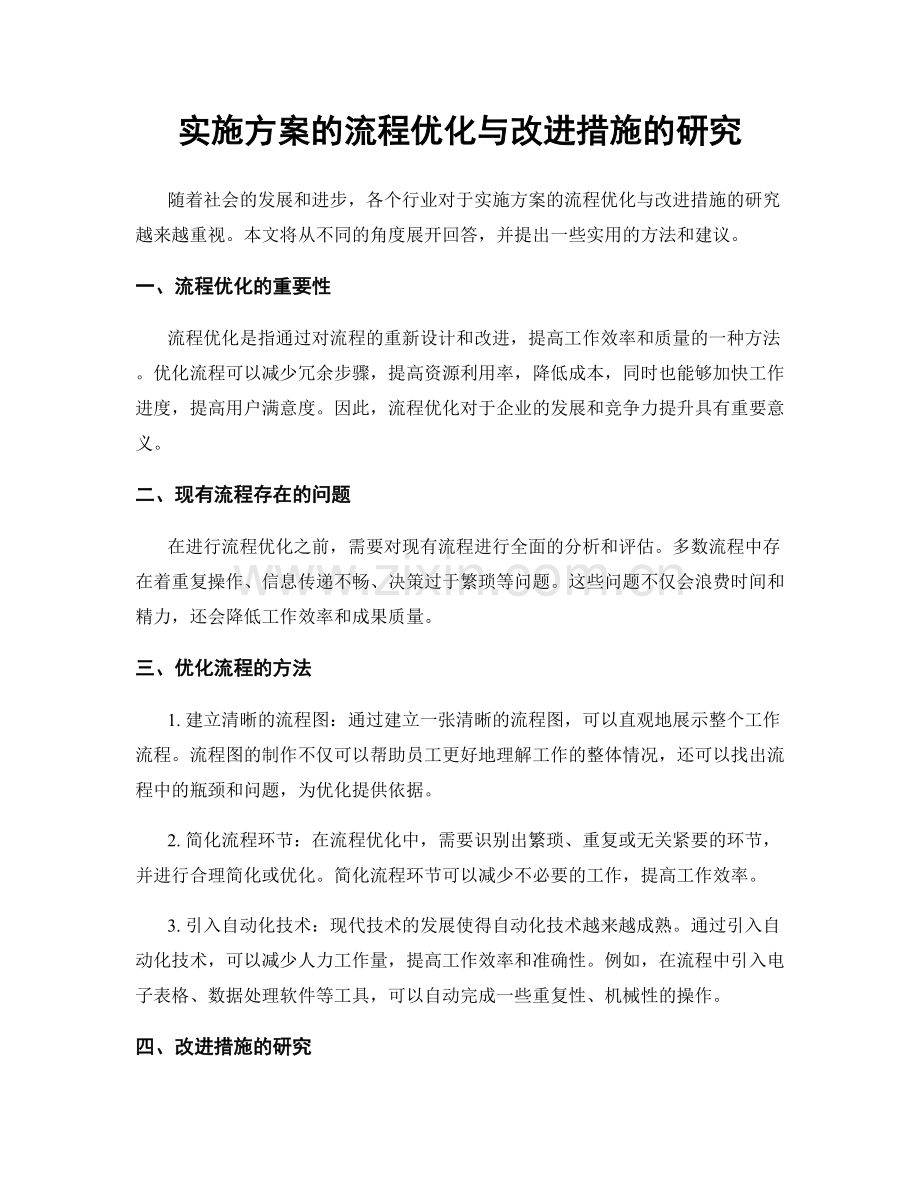 实施方案的流程优化与改进措施的研究

随着社会的发展和进步，各个行业对于实施方案的流程优化与改进措施的研究越来越重视。本文将从不同的角度展开回答，并提出一些实用的方法和建议。

一、流程优化的重要性

流程优化是指通过对流程的重新设计和改进，提高工作效率和质量的一种方法。优化流程可以减少冗余步骤，提高资源利用率，降低成本，同时也能够加快工作进度，提高用户满意度。因此，流程优化对于企业的发展和竞争力提升具有重要意义。

二、现有流程存在的问题

在进行流程优化之前，需要对现有流程进行全面的分析和评估。多数流程中存在着重复操作、信息传递不畅、决策过于繁琐等问题。这些问题不仅会浪费时间和精力，还会降低工作效率和成果质量。

三、优化流程的方法

1.建立清晰的流程图：通过建立一张清晰的流程图，可以直观地展示整个工作流程。流程图的制作不仅可以帮助员工更好地理解工作的整体情况，还可以找出流程中的瓶颈和问题，为优化提供依据。

2.简化流程环节：在流程优化中，需要识别出繁琐、重复或无关紧要的环节，并进行合理简化或优化。简化流程环节可以减少不必要的工作，提高工作效率。

3.引入自动化技术：现代技术的发展使得自动化技术越来越成熟。通过引入自动化技术，可以减少人力工作量，提高工作效率和准确性。例如，在流程中引入电子表格、数据处理软件等工具，可以自动完成一些重复性、机械性的操作。

四、改进措施的研究

www.zixin.com.cn